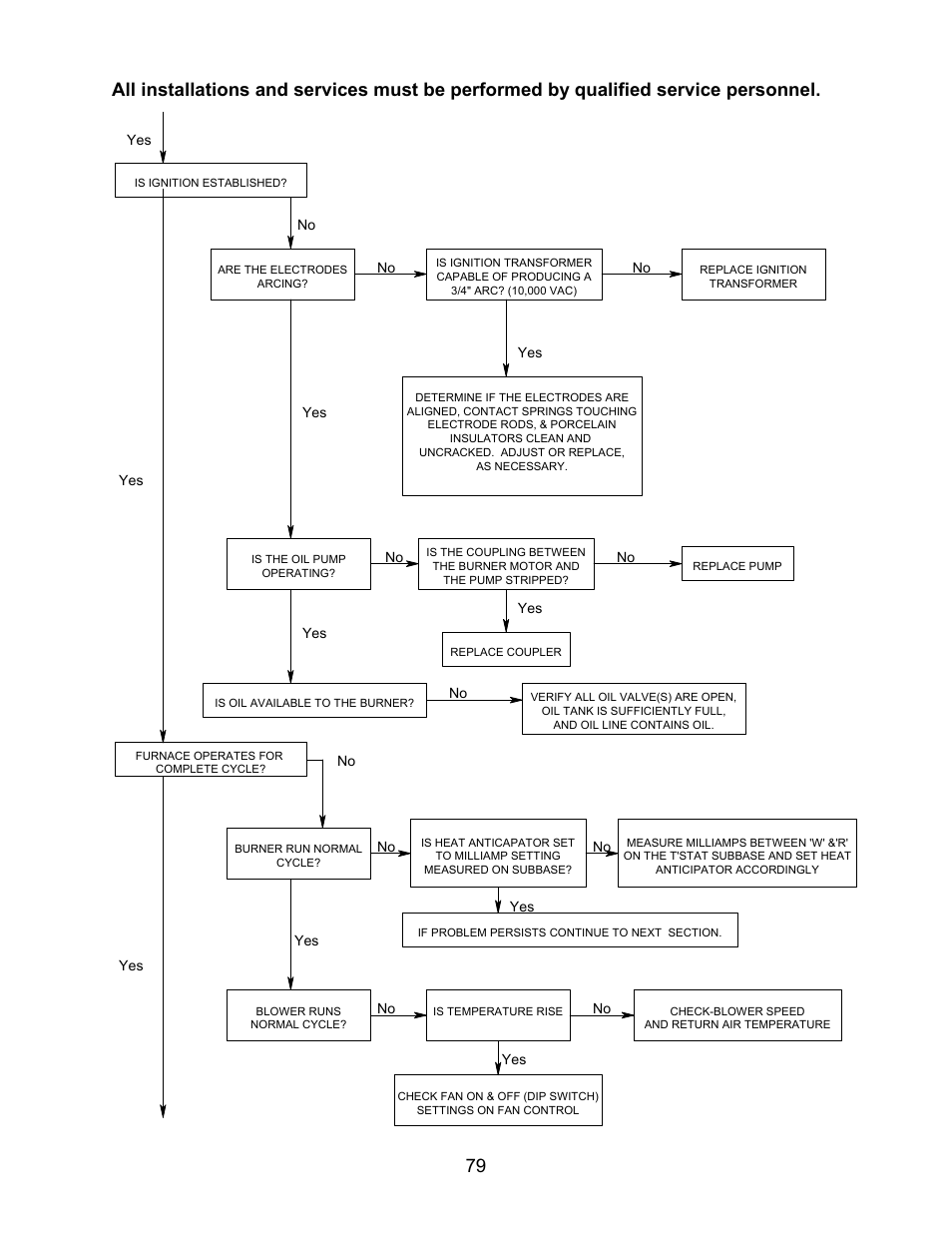 All installations and services must be performed by qualified service personnel.

Yes

IS IGNITION ESTABLISHED?

No

ARE THE ELECTRODES ARCING?

No

IS IGNITION TRANSFORMER CAPABLE OF PRODUCING A 3/4" ARC? (10,000 VAC)

No

REPLACE IGNITION TRANSFORMER

Yes

DETERMINE IF THE ELECTRODES ARE ALIGNED, CONTACT SPRINGS TOUCHING ELECTRODE RODS, & PORCELAIN INSULATORS CLEAN AND UNCRACKED. ADJUST OR REPLACE, AS NECESSARY.

Yes

Yes

IS THE OIL PUMP OPERATING?

No

IS THE COUPLING BETWEEN THE BURNER MOTOR AND THE PUMP STRIPPED?

No

REPLACE PUMP

Yes

REPLACE COUPLER

Yes

IS OIL AVAILABLE TO THE BURNER?

No

VERIFY ALL OIL VALVE(S) ARE OPEN, OIL TANK IS SUFFICIENTLY FULL, AND OIL LINE CONTAINS OIL.

FURNACE OPERATES FOR COMPLETE CYCLE?

No

BURNER RUN NORMAL CYCLE?

No

IS HEAT ANTICAPATOR SET TO MILLIAMP SETTING MEASURED ON SUBBASE?

No

MEASURE MILLIAMPS BETWEEN 'W' &'R' ON THE T'STAT SUBBASE AND SET HEAT ANTICIPATOR ACCORDINGLY

Yes

IF PROBLEM PERSISTS CONTINUE TO NEXT SECTION.

Yes

Yes

BLOWER RUNS NORMAL CYCLE?

No

IS TEMPERATURE RISE

No

CHECK-BLOWER SPEED AND RETURN AIR TEMPERATURE

Yes

CHECK FAN ON & OFF (DIP SWITCH) SETTINGS ON FAN CONTROL

79